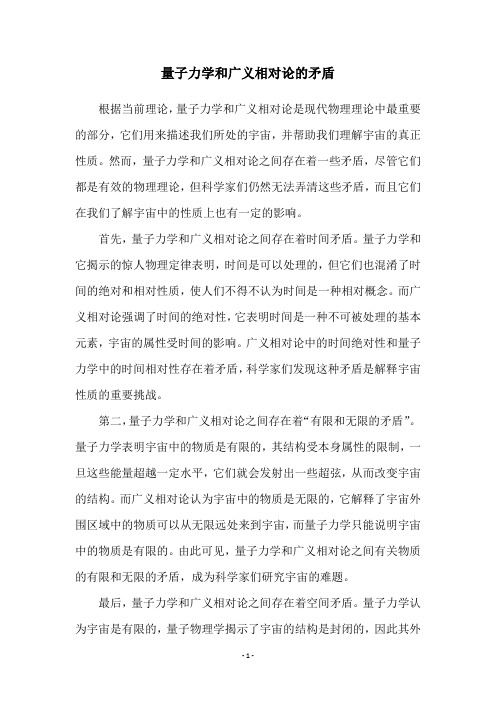 量子力学和广义相对论的矛盾

根据当前理论，量子力学和广义相对论是现代物理理论中最重要的部分，它们用来描述我们所处的宇宙，并帮助我们理解宇宙的真正性质。然而，量子力学和广义相对论之间存在着一些矛盾，尽管它们都是有效的物理理论，但科学家们仍然无法弄清这些矛盾，而且它们在我们了解宇宙中的性质上也有一定的影响。

首先，量子力学和广义相对论之间存在着时间矛盾。量子力学和它揭示的惊人物理定律表明，时间是可以处理的，但它们也混淆了时间的绝对和相对性质，使人们不得不认为时间是一种相对概念。而广义相对论强调了时间的绝对性，它表明时间是一种不可被处理的基本元素，宇宙的属性受时间的影响。广义相对论中的时间绝对性和量子力学中的时间相对性存在着矛盾，科学家们发现这种矛盾是解释宇宙性质的重要挑战。

第二，量子力学和广义相对论之间存在着“有限和无限的矛盾”。量子力学表明宇宙中的物质是有限的，其结构受本身属性的限制，一旦这些能量超越一定水平，它们就会发射出一些超弦，从而改变宇宙的结构。而广义相对论认为宇宙中的物质是无限的，它解释了宇宙外围区域中的物质可以从无限远处来到宇宙，而量子力学只能说明宇宙中的物质是有限的。由此可见，量子力学和广义相对论之间有关物质的有限和无限的矛盾，成为科学家们研究宇宙的难题。

最后，量子力学和广义相对论之间存在着空间矛盾。量子力学认为宇宙是有限的，量子物理学揭示了宇宙的结构是封闭的，因此其外

- 1 -